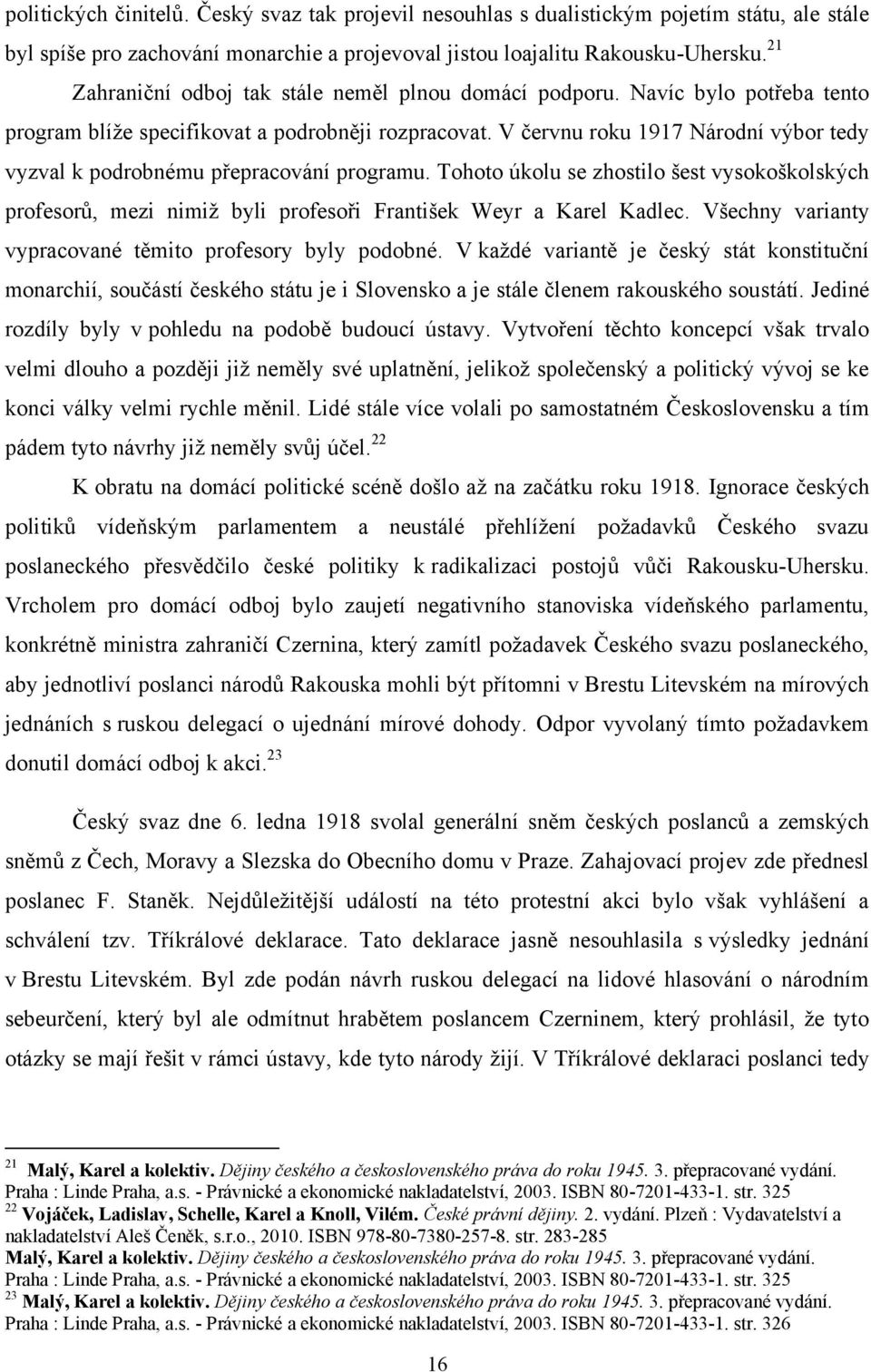 politických činitelů. Český svaz tak projevil nesouhlas s dualistickým pojetím státu, ale stále byl spíše pro zachování monarchie a projevoval jistou loajalitu Rakousku-Uhersku. $^{21}$

Zahraniční odboj tak stále neměl plnou domácí podporu. Navíc bylo potřeba tento program blíže specifikovat a podrobněji rozpracovat. V červnu roku 1917 Národní výbor tedy vyzval k podrobnému přepracování programu. Tohoto úkolu se zhostilo šest vysokoškolských profesorů, mezi nimiž byli profesoři František Weyr a Karel Kadlec. Všechny varianty vypracované těmito profesory byly podobné. V každé variantě je český stát konstituční monarchií, součástí českého státu je i Slovensko a je stále členem rakouského soustátí. Jediné rozdíly byly v pohledu na podobě budoucí ústavy. Vytvoření těchto koncepcí však trvalo velmi dlouho a později již neměly své uplatnění, jelikož společenský a politický vývoj se ke konci války velmi rychle měnil. Lidé stále více volali po samostatném Československu a tím pádem tyto návrhy již neměly svůj účel. $^{22}$

K obratu na domácí politické scéně došlo až na začátku roku 1918. Ignorace českých politiků vídeňským parlamentem a neustálé přehlížení požadavků Českého svazu poslaneckého přesvědčilo české politiky k radikalizaci postojů vůči Rakousku-Uhersku. Vrcholem pro domácí odboj bylo zaujetí negativního stanoviska vídeňského parlamentu, konkrétně ministra zahraničí Czernina, který zamítl požadavek Českého svazu poslaneckého, aby jednotliví poslanci národů Rakouska mohli být přítomni v Brestu Litevském na mírových jednáních s ruskou delegací o ujednání mírové dohody. Odpor vyvolaný tímto požadavkem donutil domácí odboj k akci. $^{23}$

Český svaz dne 6. ledna 1918 svolal generální sněm českých poslanců a zemských sněmů z Čech, Moravy a Slezska do Obecního domu v Praze. Zahajovací projev zde přednesl poslanec F. Staněk. Nejdůležitější událostí na této protestní akci bylo však vyhlášení a schválení tzv. Tříkrálové deklarace. Tato deklarace jasně nesouhlasila s výsledky jednání v Brestu Litevském. Byl zde podán návrh ruskou delegací na lidové hlasování o národním sebeurčení, který byl ale odmítnut hrabětem poslancem Czerninem, který prohlásil, že tyto otázky se mají řešit v rámci ústavy, kde tyto národy žijí. V Tříkrálové deklaraci poslanci tedy

$^{21}$ Malý, Karel a kolektiv. Dějiny českého a československého práva do roku 1945. 3. přepracované vydání. Praha : Linde Praha, a.s. - Právnické a ekonomické nakladatelství, 2003. ISBN 80-7201-433-1. str. 325
$^{22}$ Vojáček, Ladislav, Schelle, Karel a Knoll, Vilém. České právní dějiny. 2. vydání. Plzeň : Vydavatelství a nakladatelství Aleš Čeněk, s.r.o., 2010. ISBN 978-80-7380-257-8. str. 283-285
Malý, Karel a kolektiv. Dějiny českého a československého práva do roku 1945. 3. přepracované vydání. Praha : Linde Praha, a.s. - Právnické a ekonomické nakladatelství, 2003. ISBN 80-7201-433-1. str. 325
$^{23}$ Malý, Karel a kolektiv. Dějiny českého a československého práva do roku 1945. 3. přepracované vydání. Praha : Linde Praha, a.s. - Právnické a ekonomické nakladatelství, 2003. ISBN 80-7201-433-1. str. 326

16